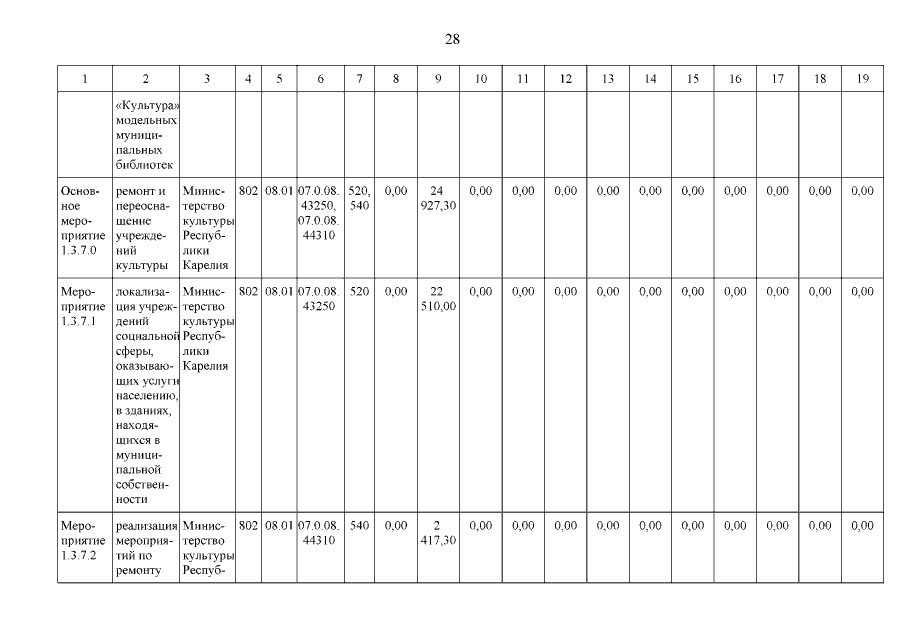 28

| 1 | 2 | 3 | 4 | 5 | 6 | 7 | 8 | 9 | 10 | 11 | 12 | 13 | 14 | 15 | 16 | 17 | 18 | 19 |
|---|---|---|---|---|---|---|---|---|---|---|---|---|---|---|---|---|---|---|
| | «Культура» модельных муниципальных библиотек | | | | | | | | | | | | | | | | | |
| Основное мероприятие 1.3.7.0 | ремонт и переоснащение учреждений культуры | Министерство культуры Республики Карелия | 802 | 08.01 | 07.0.08. 43250, 07.0.08. 44310 | 520, 540 | 0,00 | 24 927,30 | 0,00 | 0,00 | 0,00 | 0,00 | 0,00 | 0,00 | 0,00 | 0,00 | 0,00 | 0,00 |
| Мероприятие 1.3.7.1 | локализация учреждений социальной сферы, оказывающих услуги населению, в зданиях, находящихся в муниципальной собственности | Министерство культуры Республики Карелия | 802 | 08.01 | 07.0.08. 43250 | 520 | 0,00 | 22 510,00 | 0,00 | 0,00 | 0,00 | 0,00 | 0,00 | 0,00 | 0,00 | 0,00 | 0,00 | 0,00 |
| Мероприятие 1.3.7.2 | реализация мероприятий по ремонту | Министерство культуры Респуб- | 802 | 08.01 | 07.0.08. 44310 | 540 | 0,00 | 2 417,30 | 0,00 | 0,00 | 0,00 | 0,00 | 0,00 | 0,00 | 0,00 | 0,00 | 0,00 | 0,00 |